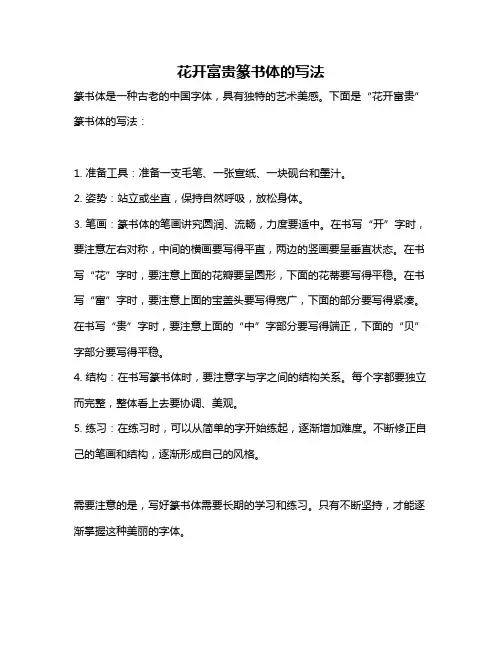 花开富贵篆书体的写法

篆书体是一种古老的中国字体，具有独特的艺术美感。下面是“花开富贵”篆书体的写法：

1. 准备工具：准备一支毛笔、一张宣纸、一块砚台和墨汁。
2. 姿势：站立或坐直，保持自然呼吸，放松身体。
3. 笔画：篆书体的笔画讲究圆润、流畅，力度要适中。在书写“开”字时，要注意左右对称，中间的横画要写得平直，两边的竖画要呈垂直状态。在书写“花”字时，要注意上面的花瓣要呈圆形，下面的花蒂要写得平稳。在书写“富”字时，要注意上面的宝盖头要写得宽广，下面的部分要写得紧凑。在书写“贵”字时，要注意上面的“中”字部分要写得端正，下面的“贝”字部分要写得平稳。
4. 结构：在书写篆书体时，要注意字与字之间的结构关系。每个字都要独立而完整，整体看上去要协调、美观。
5. 练习：在练习时，可以从简单的字开始练起，逐渐增加难度。不断修正自己的笔画和结构，逐渐形成自己的风格。

需要注意的是，写好篆书体需要长期的学习和练习。只有不断坚持，才能逐渐掌握这种美丽的字体。